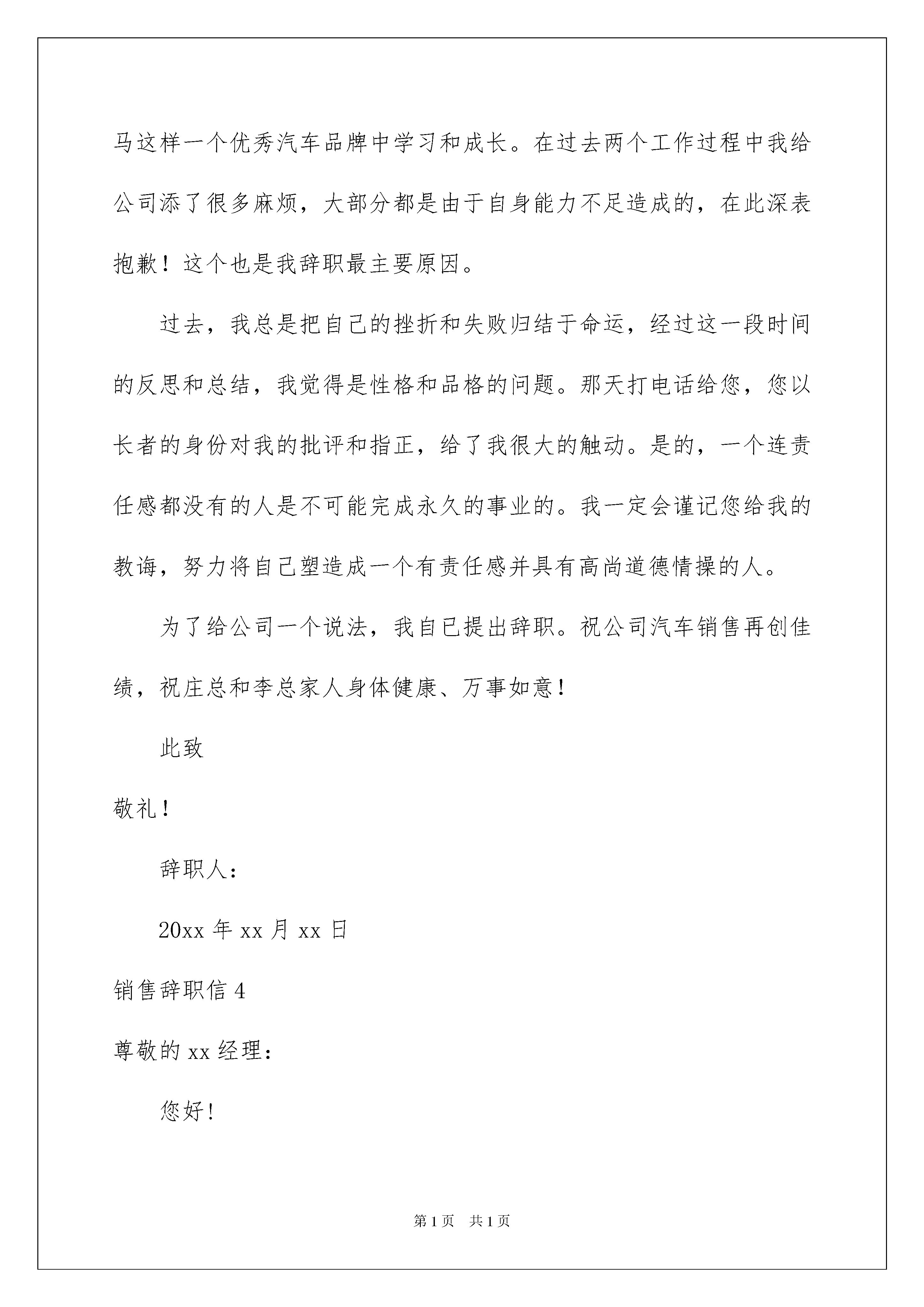 马这样一个优秀汽车品牌中学习和成长。在过去两个工作过程中我给公司添了很多麻烦，大部分都是由于自身能力不足造成的，在此深表抱歉！这个也是我辞职最主要原因。

过去，我总是把自己的挫折和失败归结于命运，经过这一段时间的反思和总结，我觉得是性格和品格的问题。那天打电话给您，您以长者的身份对我的批评和指正，给了我很大的触动。是的，一个连责任感都没有的人是不可能完成永久的事业的。我一定会谨记您给我的教诲，努力将自己塑造成一个有责任感并具有高尚道德情操的人。

为了给公司一个说法，我自已提出辞职。祝公司汽车销售再创佳绩，祝庄总和李总家人身体健康、万事如意！

此致

敬礼！

辞职人：

20xx 年 xx 月 xx 日

销售辞职信 4

尊敬的 xx 经理：

您好！

第 1 页　共 1 页